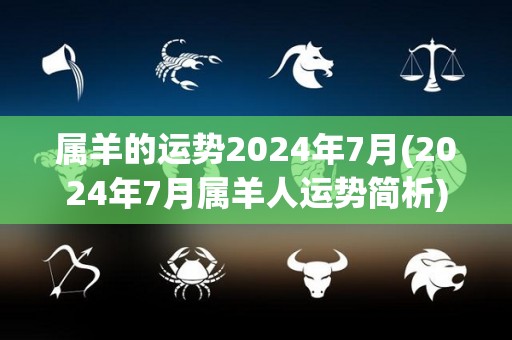 属羊的运势2024年7月(2024年7月属羊人运势简析)